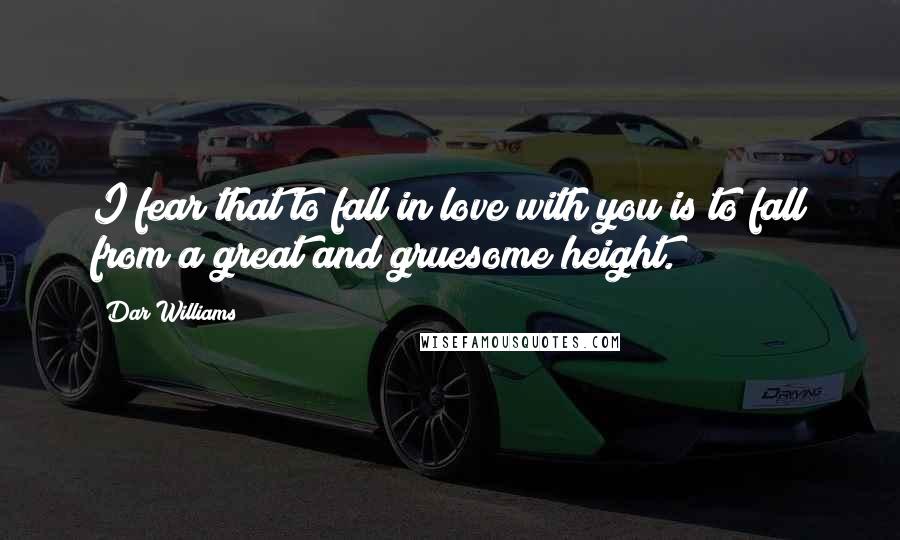 I fear that to fall in love with you is to fall from a great and gruesome height.

Dar Williams

WISEFAMOUSQUOTES.COM

DRIVING